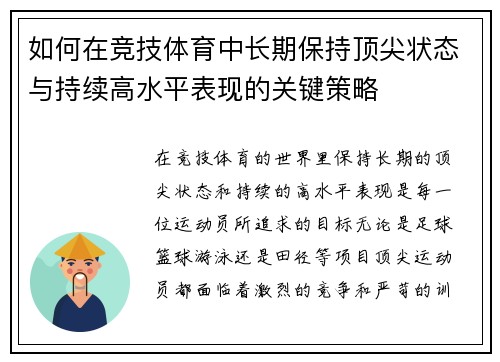 如何在竞技体育中长期保持顶尖状态与持续高水平表现的关键策略

在竞技体育的世界里保持长期的顶尖状态和持续的高水平表现是每一位运动员所追求的目标无论是足球篮球游泳还是田径等项目顶尖运动员都面临着激烈的竞争和严苛的训